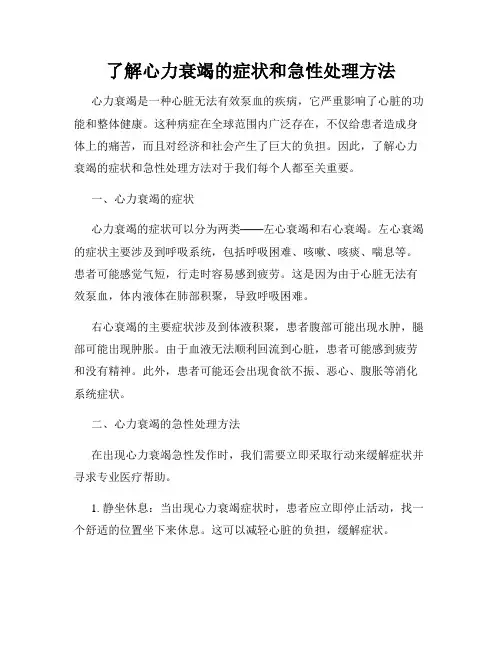 了解心力衰竭的症状和急性处理方法

心力衰竭是一种心脏无法有效泵血的疾病，它严重影响了心脏的功能和整体健康。这种病症在全球范围内广泛存在，不仅给患者造成身体上的痛苦，而且对经济和社会产生了巨大的负担。因此，了解心力衰竭的症状和急性处理方法对于我们每个人都至关重要。

一、心力衰竭的症状

心力衰竭的症状可以分为两类——左心衰竭和右心衰竭。左心衰竭的症状主要涉及到呼吸系统，包括呼吸困难、咳嗽、咳痰、喘息等。患者可能感觉气短，行走时容易感到疲劳。这是因为由于心脏无法有效泵血，体内液体在肺部积聚，导致呼吸困难。

右心衰竭的主要症状涉及到体液积聚，患者腹部可能出现水肿，腿部可能出现肿胀。由于血液无法顺利回流到心脏，患者可能感到疲劳和没有精神。此外，患者可能还会出现食欲不振、恶心、腹胀等消化系统症状。

二、心力衰竭的急性处理方法

在出现心力衰竭急性发作时，我们需要立即采取行动来缓解症状并寻求专业医疗帮助。

1. 静坐休息：当出现心力衰竭症状时，患者应立即停止活动，找一个舒适的位置坐下来休息。这可以减轻心脏的负担，缓解症状。